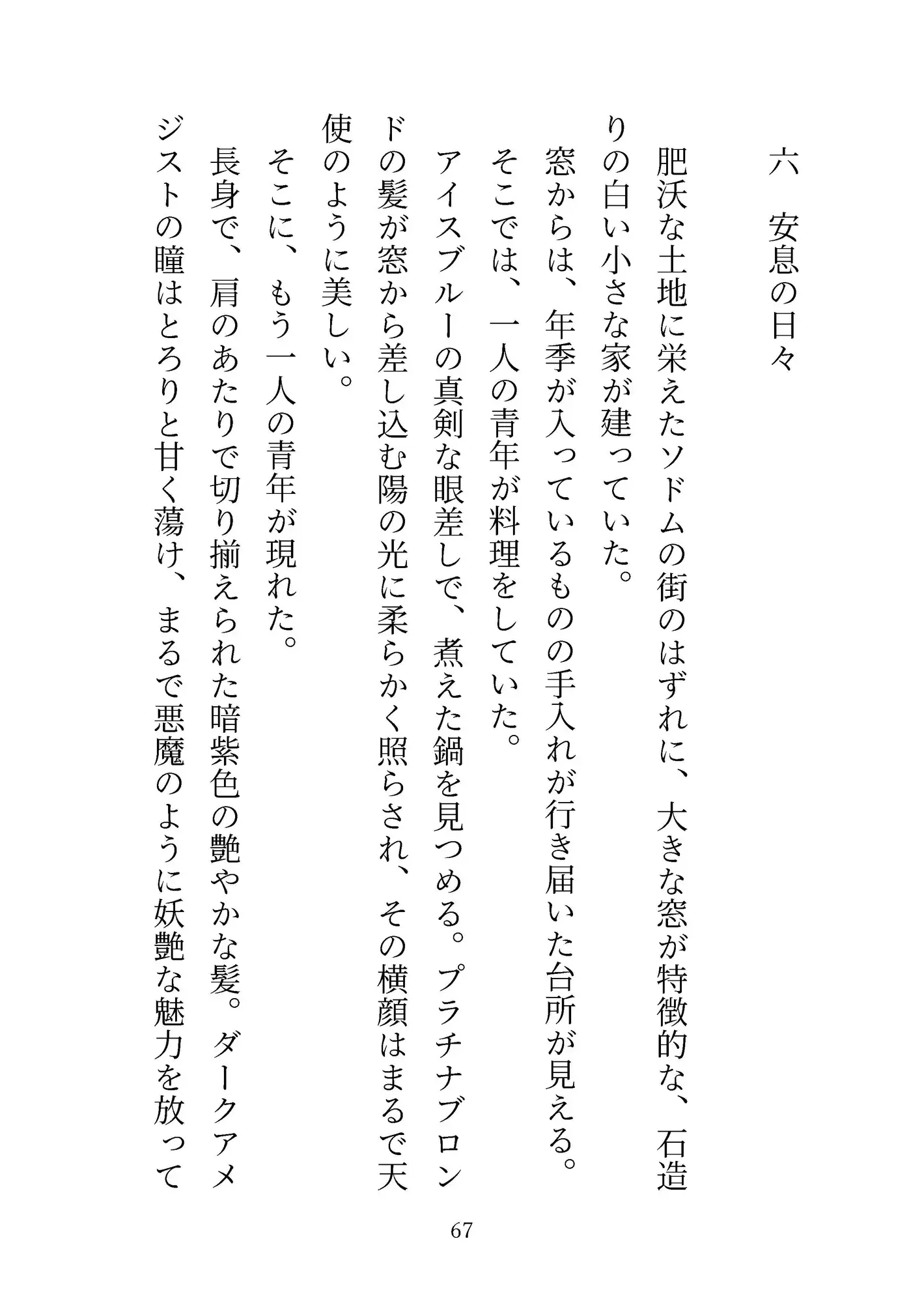 六　安息の日々

肥沃な土地に栄えたソドムの街のはずれに、大きな窓が特徴的な、石造りの白い小さな家が建っていた。
窓からは、年季が入っているものの手入れが行き届いた台所が見える。
そこでは、一人の青年が料理をしていた。
アイスブルーの真剣な眼差しで、煮えた鍋を見つめる。プラチナブロンドの髪が窓から差し込む陽の光に柔らかく照らされ、その横顔はまるで天使のように美しい。
そこに、もう一人の青年が現れた。
長身で、肩のあたりで切り揃えられた暗紫色の艶やかな髪。ダークアメジストの瞳はとろりと甘く蕩け、まるで悪魔のように妖艶な魅力を放って

67